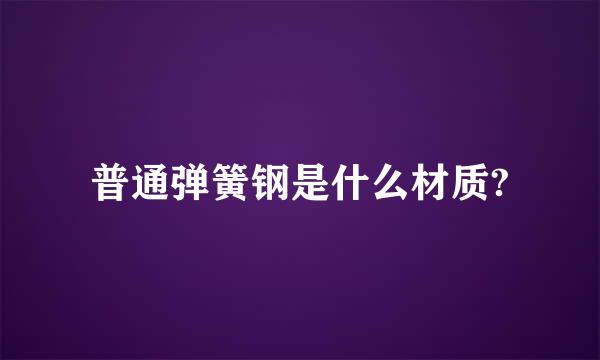 普通弹簧钢是什么材质?